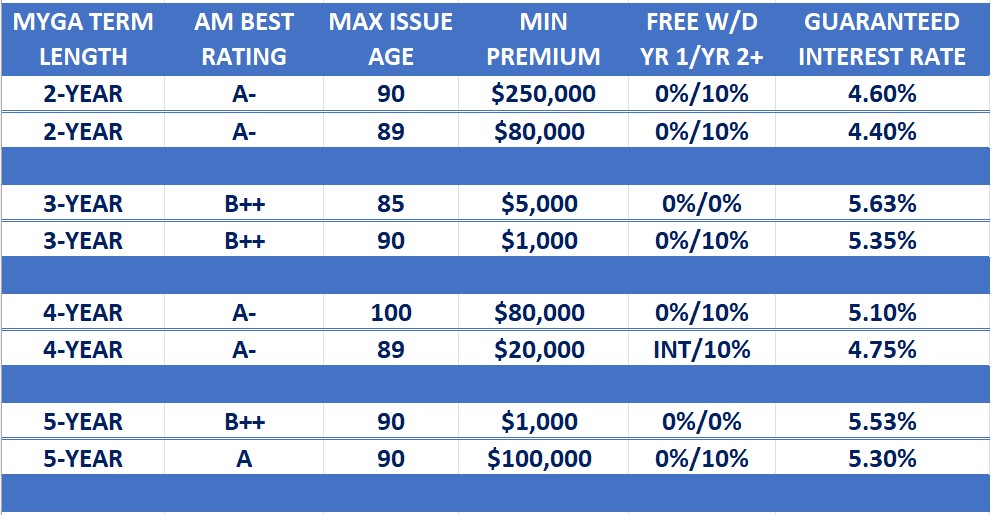 | MYGA TERM LENGTH | AM BEST RATING | MAX ISSUE AGE | MIN PREMIUM | FREE W/D YR 1/YR 2+ | GUARANTEED INTEREST RATE |
|---|---|---|---|---|---|
| 2-YEAR | A- | 90 | \$250,000 | 0%/10% | 4.60% |
| 2-YEAR | A- | 89 | \$80,000 | 0%/10% | 4.40% |
| | | | | | |
| 3-YEAR | B++ | 85 | \$5,000 | 0%/0% | 5.63% |
| 3-YEAR | B++ | 90 | \$1,000 | 0%/10% | 5.35% |
| | | | | | |
| 4-YEAR | A- | 100 | \$80,000 | 0%/10% | 5.10% |
| 4-YEAR | A- | 89 | \$20,000 | INT/10% | 4.75% |
| | | | | | |
| 5-YEAR | B++ | 90 | \$1,000 | 0%/0% | 5.53% |
| 5-YEAR | A | 90 | \$100,000 | 0%/10% | 5.30% |